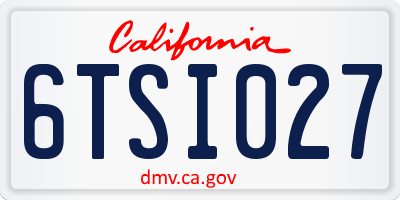 California

6TSI027

dmv.ca.gov